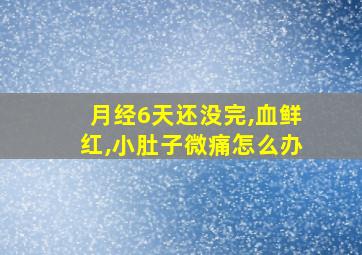 月经6天还没完,血鲜红,小肚子微痛怎么办